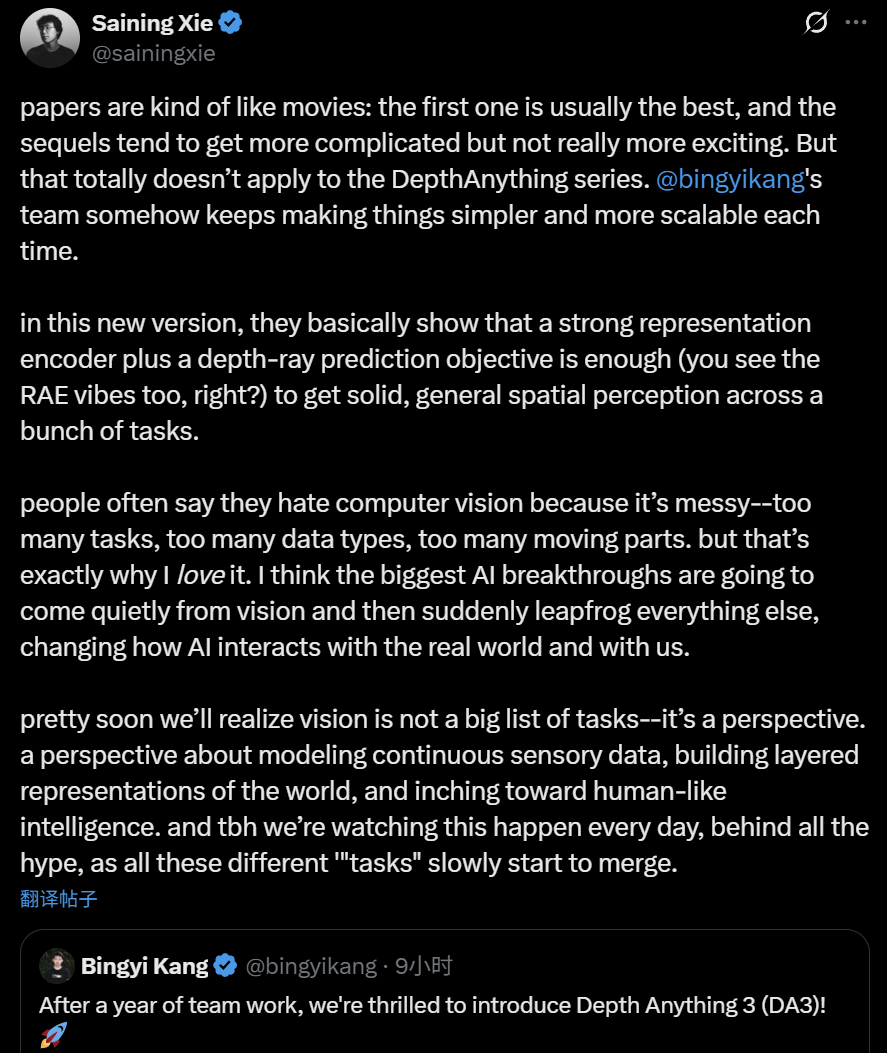 Saining Xie
@sainingxie

papers are kind of like movies: the first one is usually the best, and the sequels tend to get more complicated but not really more exciting. But that totally doesn't apply to the DepthAnything series. @bingyikang's team somehow keeps making things simpler and more scalable each time.

in this new version, they basically show that a strong representation encoder plus a depth-ray prediction objective is enough (you see the RAE vibes too, right?) to get solid, general spatial perception across a bunch of tasks.

people often say they hate computer vision because it's messy--too many tasks, too many data types, too many moving parts. but that's exactly why I love it. I think the biggest AI breakthroughs are going to come quietly from vision and then suddenly leapfrog everything else, changing how AI interacts with the real world and with us.

pretty soon we'll realize vision is not a big list of tasks--it's a perspective. a perspective about modeling continuous sensory data, building layered representations of the world, and inching toward human-like intelligence. and tbh we're watching this happen every day, behind all the hype, as all these different '"tasks" slowly start to merge.

翻译帖子

Bingyi Kang @bingyikang · 9小时
After a year of team work, we're thrilled to introduce Depth Anything 3 (DA3)! 🚀